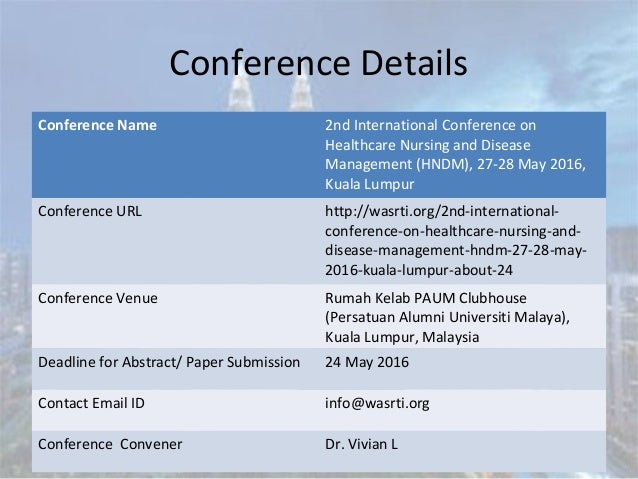 Conference Details

| Conference Name | 2nd International Conference on Healthcare Nursing and Disease Management (HNDM), 27-28 May 2016, Kuala Lumpur |
|---|---|
| Conference URL | http://wasrti.org/2nd-international-conference-on-healthcare-nursing-and-disease-management-hndm-27-28-may-2016-kuala-lumpur-about-24 |
| Conference Venue | Rumah Kelab PAUM Clubhouse (Persatuan Alumni Universiti Malaya), Kuala Lumpur, Malaysia |
| Deadline for Abstract/ Paper Submission | 24 May 2016 |
| Contact Email ID | info@wasrti.org |
| Conference Convener | Dr. Vivian L |